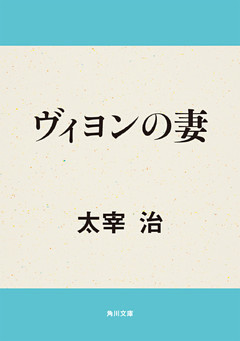 ヴィヨンの妻

太宰 治

角川文庫